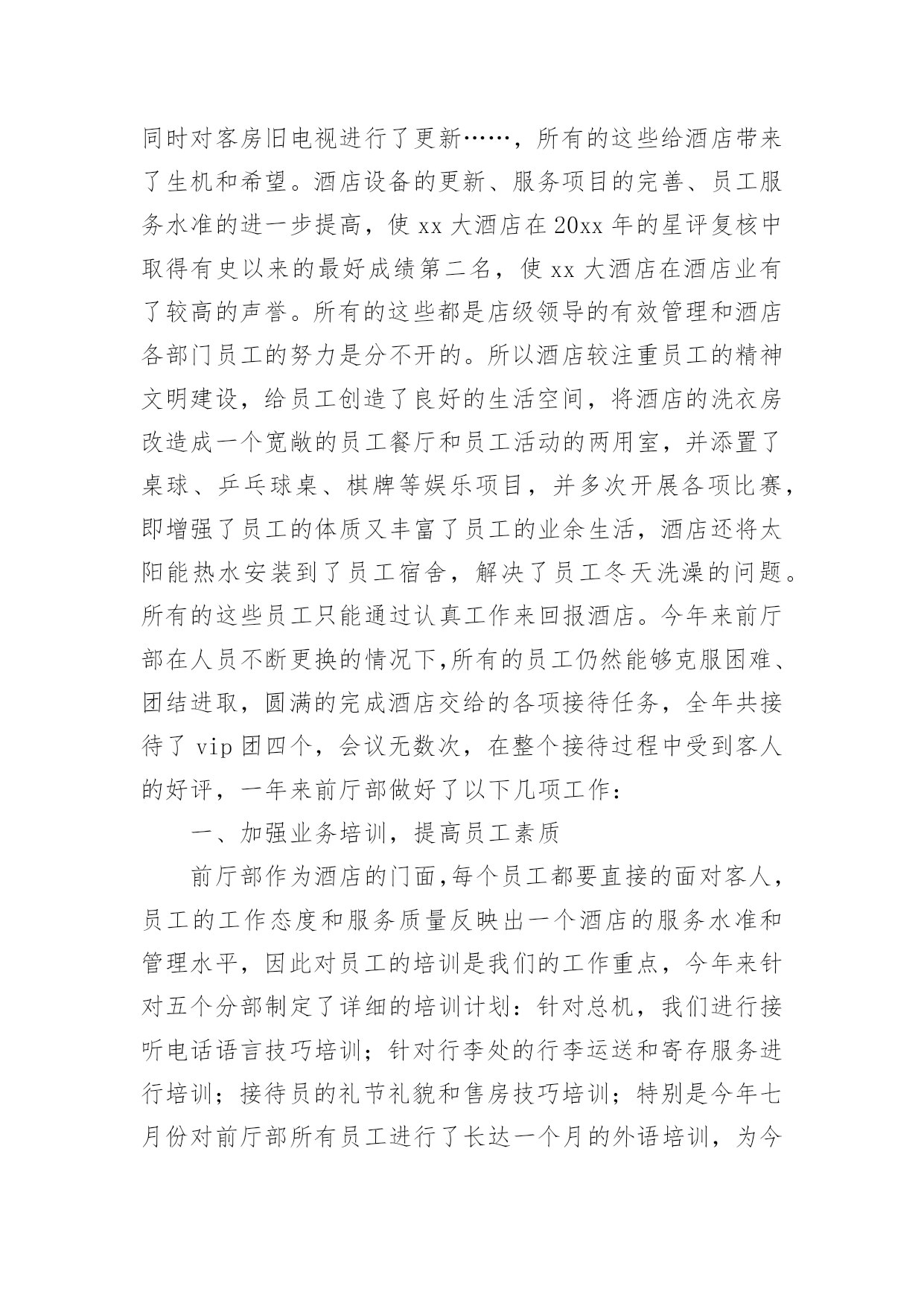 同时对客房旧电视进行了更新……，所有的这些给酒店带来了生机和希望。酒店设备的更新、服务项目的完善、员工服务水准的进一步提高，使 xx 大酒店在 20xx 年的星评复核中取得有史以来的最好成绩第二名，使 xx 大酒店在酒店业有了较高的声誉。所有的这些都是店级领导的有效管理和酒店各部门员工的努力是分不开的。所以酒店较注重员工的精神文明建设，给员工创造了良好的生活空间，将酒店的洗衣房改造成一个宽敞的员工餐厅和员工活动的两用室，并添置了桌球、乒乓球桌、棋牌等娱乐项目，并多次开展各项比赛，即增强了员工的体质又丰富了员工的业余生活，酒店还将太阳能热水安装到了员工宿舍，解决了员工冬天洗澡的问题。所有的这些员工只能通过认真工作来回报酒店。今年来前厅部在人员不断更换的情况下,所有的员工仍然能够克服困难、团结进取，圆满的完成酒店交给的各项接待任务，全年共接待了 vip 团四个，会议无数次，在整个接待过程中受到客人的好评，一年来前厅部做好了以下几项工作：

一、加强业务培训，提高员工素质

前厅部作为酒店的门面,每个员工都要直接的面对客人，员工的工作态度和服务质量反映出一个酒店的服务水准和管理水平，因此对员工的培训是我们的工作重点，今年来针对五个分部制定了详细的培训计划：针对总机，我们进行接听电话语言技巧培训；针对行李处的行李运送和寄存服务进行培训；接待员的礼节礼貌和售房技巧培训；特别是今年七月份对前厅部所有员工进行了长达一个月的外语培训，为今